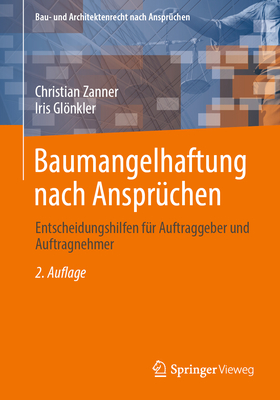 Bau- und Architektenrecht nach Ansprüchen

Christian Zanner
Iris Glönkler

Baumangelhaftung nach Ansprüchen

Entscheidungshilfen für Auftraggeber und Auftragnehmer

2. Auflage

Springer Vieweg